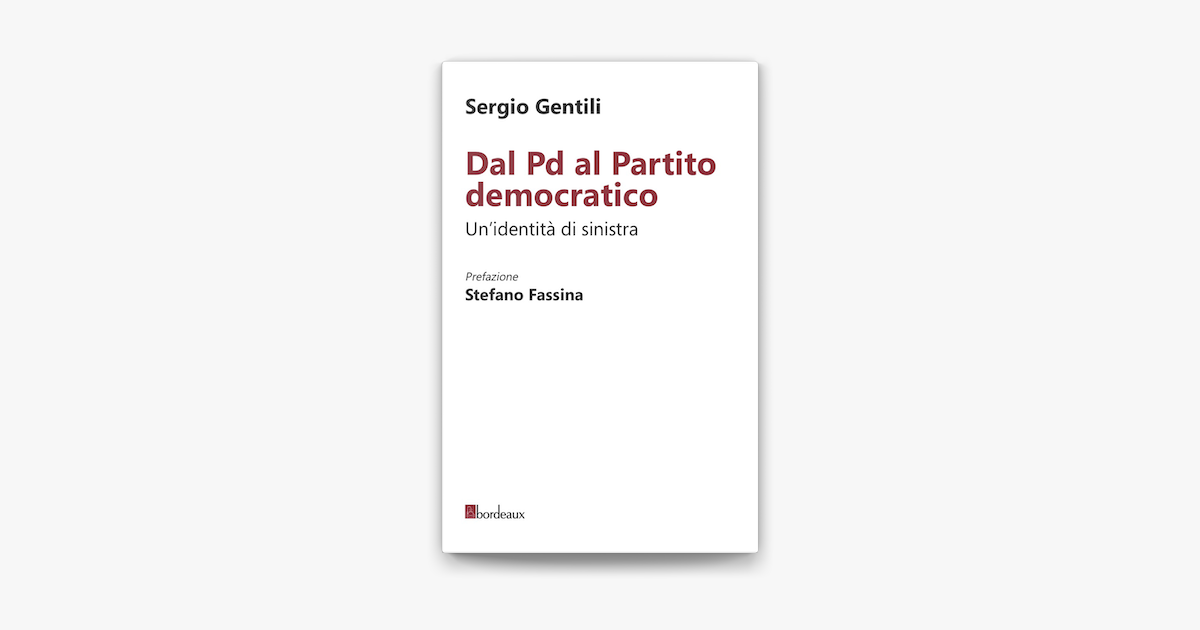 Sergio Gentili

Dal Pd al Partito democratico

Un'identità di sinistra

Prefazione
Stefano Fassina

bordeaux